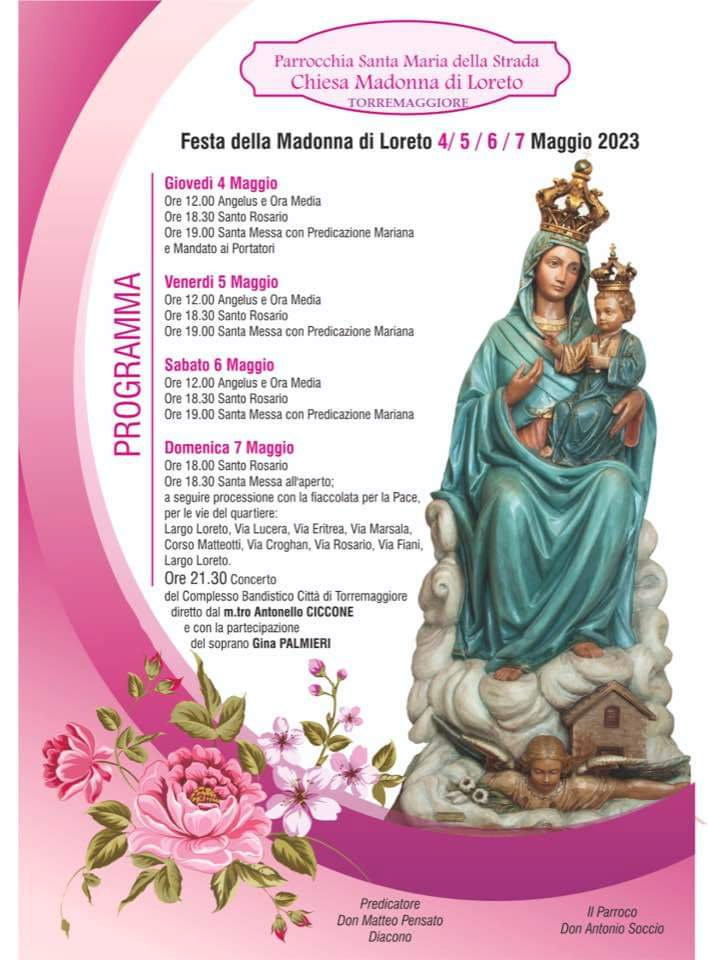 Parrocchia Santa Maria della Strada
Chiesa Madonna di Loreto
TORREMAGGIORE

Festa della Madonna di Loreto 4/ 5 / 6 / 7 Maggio 2023

PROGRAMMA

Giovedì 4 Maggio
Ore 12.00 Angelus e Ora Media
Ore 18.30 Santo Rosario
Ore 19.00 Santa Messa con Predicazione Mariana e Mandato ai Portatori

Venerdì 5 Maggio
Ore 12.00 Angelus e Ora Media
Ore 18.30 Santo Rosario
Ore 19.00 Santa Messa con Predicazione Mariana

Sabato 6 Maggio
Ore 12.00 Angelus e Ora Media
Ore 18.30 Santo Rosario
Ore 19.00 Santa Messa con Predicazione Mariana

Domenica 7 Maggio
Ore 18.00 Santo Rosario
Ore 18.30 Santa Messa all'aperto;
a seguire processione con la fiaccolata per la Pace, per le vie del quartiere:
Largo Loreto, Via Lucera, Via Eritrea, Via Marsala, Corso Matteotti, Via Croghan, Via Rosario, Via Fiani, Largo Loreto.
Ore 21.30 Concerto
del Complesso Bandistico Città di Torremaggiore
diretto dal m.tro Antonello CICCONE
e con la partecipazione
del soprano Gina PALMIERI

Predicatore
Don Matteo Pensato
Diacono

Il Parroco
Don Antonio Soccio